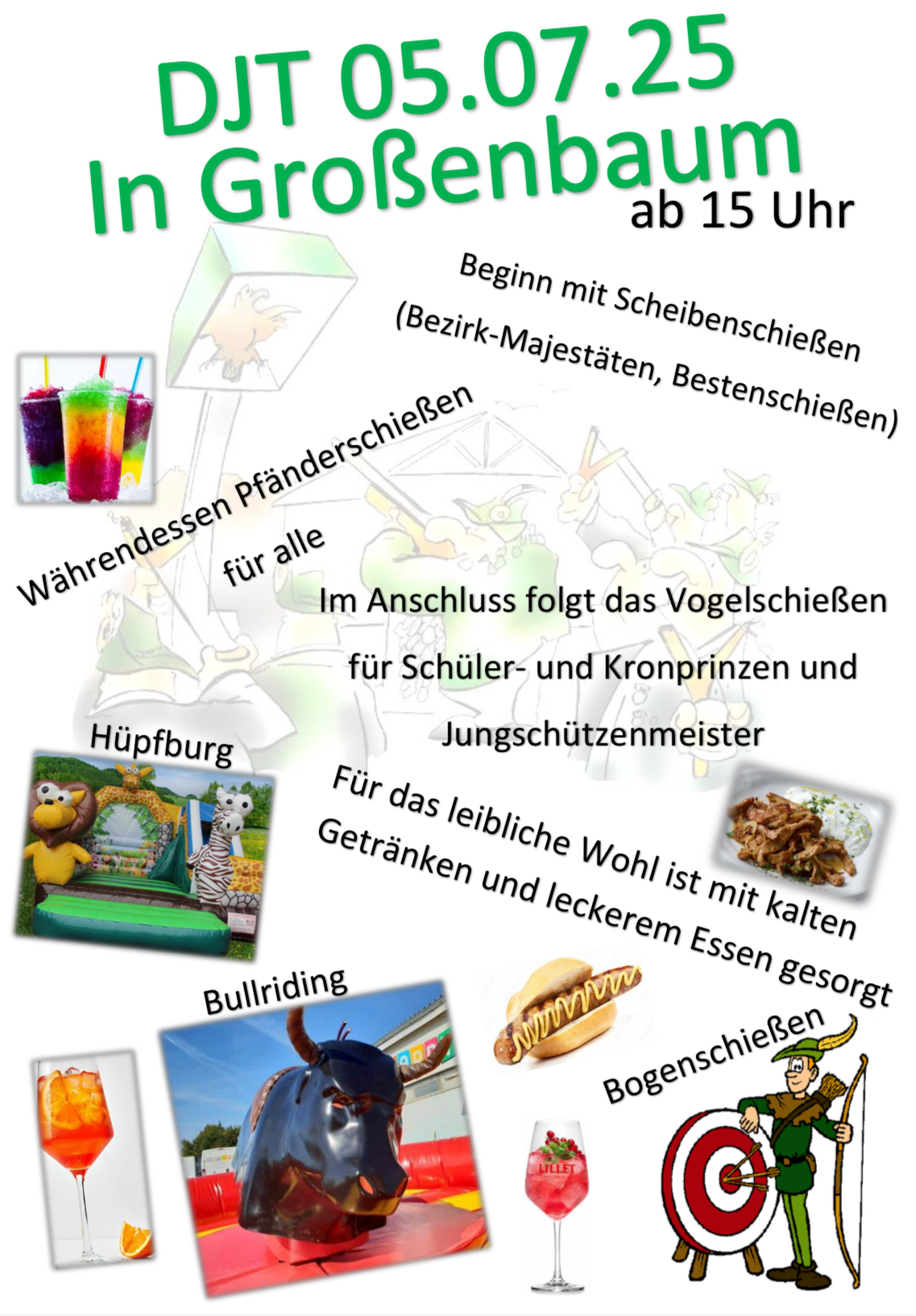 DJT 05.07.25
In Großenbaum
ab 15 Uhr

Beginn mit Scheibenschießen
(Bezirk-Majestäten, Bestenschießen)

Währendessen Pfänderschießen
für alle

Im Anschluss folgt das Vogelschießen
für Schüler- und Kronprinzen und
Jungschützenmeister

Hüpfburg

Für das leibliche Wohl ist mit kalten Getränken und leckerem Essen gesorgt

Bullriding

Bogenschießen